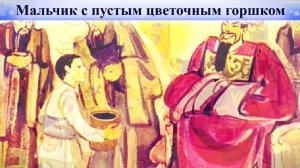 Мальчик с пустым цветочным горшком